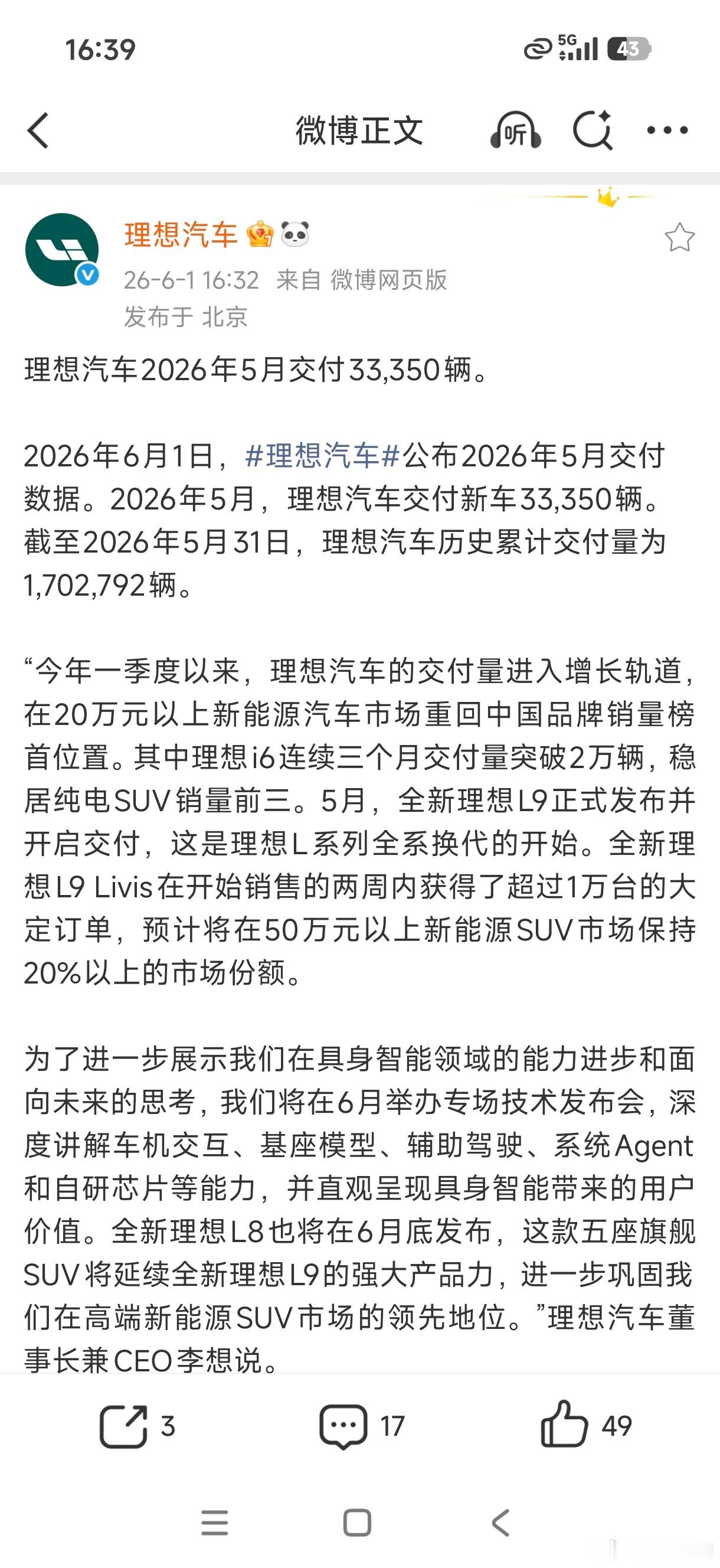 16:39 5G 43

微博正文 听

理想汽车
26-6-1 16:32 来自 微博网页版
发布于 北京

理想汽车2026年5月交付33,350辆。

2026年6月1日，#理想汽车#公布2026年5月交付数据。2026年5月，理想汽车交付新车33,350辆。截至2026年5月31日，理想汽车历史累计交付量为1,702,792辆。

“今年一季度以来，理想汽车的交付量进入增长轨道，在20万元以上新能源汽车市场重回中国品牌销量榜首位置。其中理想i6连续三个月交付量突破2万辆，稳居纯电SUV销量前三。5月，全新理想L9正式发布并开启交付，这是理想L系列全系换代的开始。全新理想L9 Livis在开始销售的两周内获得了超过1万台的大定订单，预计将在50万元以上新能源SUV市场保持20%以上的市场份额。

为了进一步展示我们在具身智能领域的能力进步和面向未来的思考，我们将在6月举办专场技术发布会，深度讲解车机交互、基座模型、辅助驾驶、系统Agent和自研芯片等能力，并直观呈现具身智能带来的用户价值。全新理想L8也将在6月底发布，这款五座旗舰SUV将延续全新理想L9的强大产品力，进一步巩固我们在高端新能源SUV市场的领先地位。”理想汽车董事长兼CEO李想说。

3 17 49